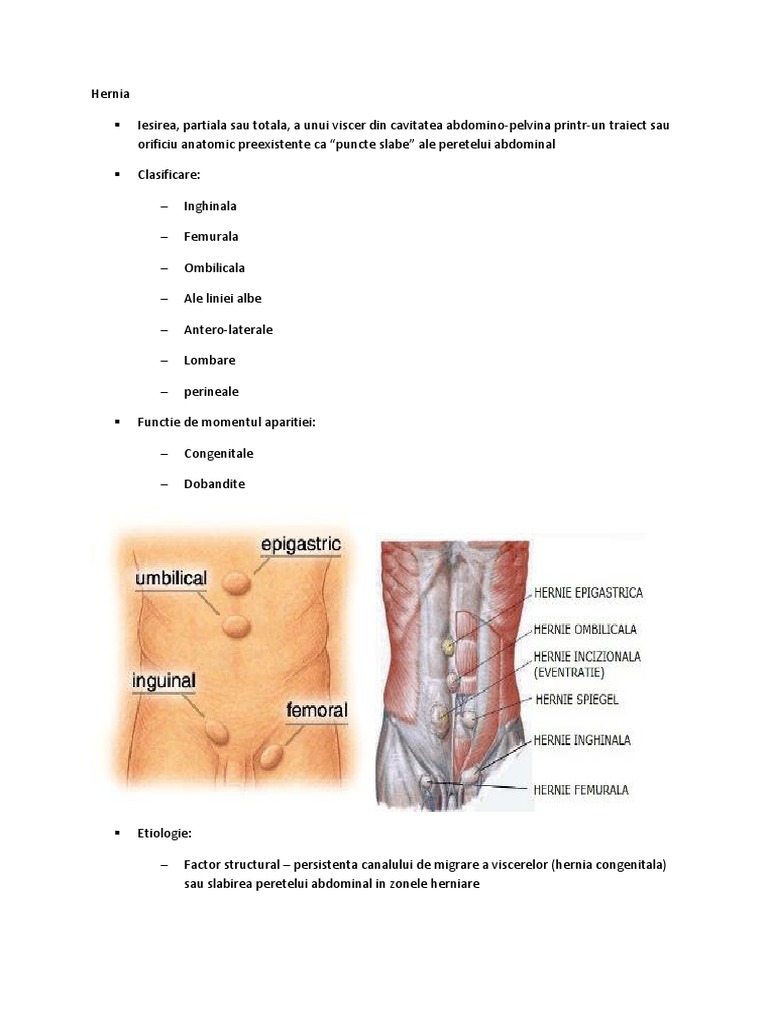 Hernia

▪ Iesirea, partiala sau totala, a unui viscer din cavitatea abdomino-pelvina printr-un traiect sau orificiu anatomic preexistente ca “puncte slabe” ale peretelui abdominal

▪ Clasificare:

– Inghinala

– Femurala

– Ombilicala

– Ale liniei albe

– Antero-laterale

– Lombare

– perineale

▪ Functie de momentul aparitiei:

– Congenitale

– Dobandite

epigastric
umbilical
inguinal
femoral

HERNIE EPIGASTRICA
HERNIE OMBILICALA
HERNIE INCIZIONALA (EVENTRATIE)
HERNIE SPIEGEL
HERNIE INGHINALA
HERNIE FEMURALA

▪ Etiologie:

– Factor structural – persistenta canalului de migrare a viscerelor (hernia congenitala) sau slabirea peretelui abdominal in zonele herniare